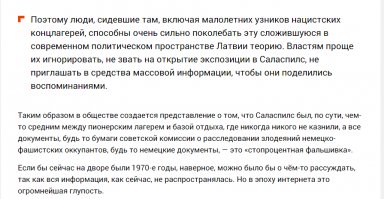 Поэтому люди, сидевшие там, включая малолетних узников нацистских концлагерей, способны очень сильно поколебать эту сложившуюся в современном политическом пространстве Латвии теорию. Властям проще их игнорировать, не звать на открытие экспозиции в Саласпилс, не приглашать в средства массовой информации, чтобы они поделились воспоминаниями.

Таким образом в обществе создается представление о том, что Саласпилс был, по сути, чем-то средним между пионерским лагерем и базой отдыха, где никогда никого не казнили, а все документы, будь то бумаги советской комиссии о расследовании злодеяний немецко-фашистских оккупантов, будь то немецкие документы, — это «стопроцентная фальшивка».

Если бы сейчас на дворе были 1970-е годы, наверное, можно было бы о чём-то рассуждать, так как вся информация, как сейчас, не распространялась. Но в эпоху интернета это огромнейшая глупость.